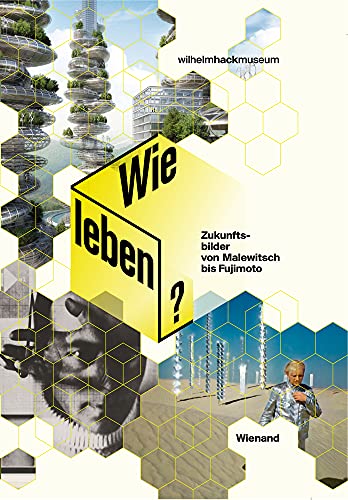 wilhelmhackmuseum

Wie leben ?

Zukunftsbilder von Malewitsch bis Fujimoto

Wienand